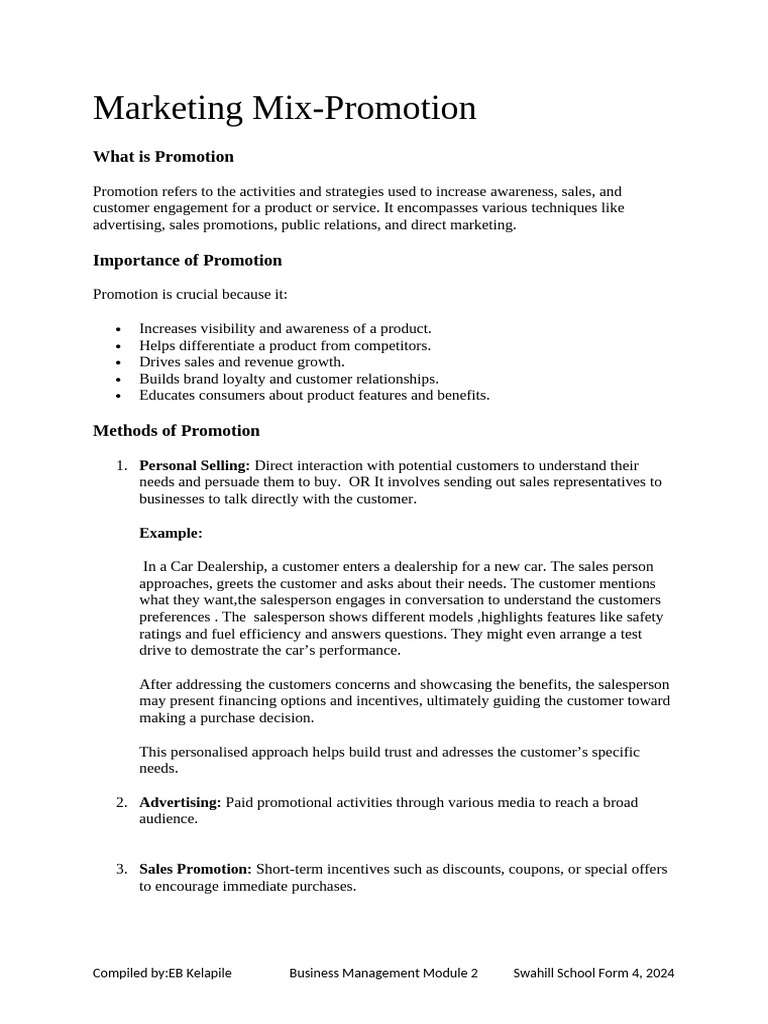 Marketing Mix-Promotion

What is Promotion

Promotion refers to the activities and strategies used to increase awareness, sales, and customer engagement for a product or service. It encompasses various techniques like advertising, sales promotions, public relations, and direct marketing.

Importance of Promotion

Promotion is crucial because it:

• Increases visibility and awareness of a product.
• Helps differentiate a product from competitors.
• Drives sales and revenue growth.
• Builds brand loyalty and customer relationships.
• Educates consumers about product features and benefits.

Methods of Promotion

1. Personal Selling: Direct interaction with potential customers to understand their needs and persuade them to buy. OR It involves sending out sales representatives to businesses to talk directly with the customer.

Example:

In a Car Dealership, a customer enters a dealership for a new car. The sales person approaches, greets the customer and asks about their needs. The customer mentions what they want,the salesperson engages in conversation to understand the customers preferences . The salesperson shows different models ,highlights features like safety ratings and fuel efficiency and answers questions. They might even arrange a test drive to demostrate the car's performance.

After addressing the customers concerns and showcasing the benefits, the salesperson may present financing options and incentives, ultimately guiding the customer toward making a purchase decision.

This personalised approach helps build trust and adresses the customer's specific needs.

2. Advertising: Paid promotional activities through various media to reach a broad audience.

3. Sales Promotion: Short-term incentives such as discounts, coupons, or special offers to encourage immediate purchases.

Compiled by:EB Kelapile Business Management Module 2 Swahill School Form 4, 2024